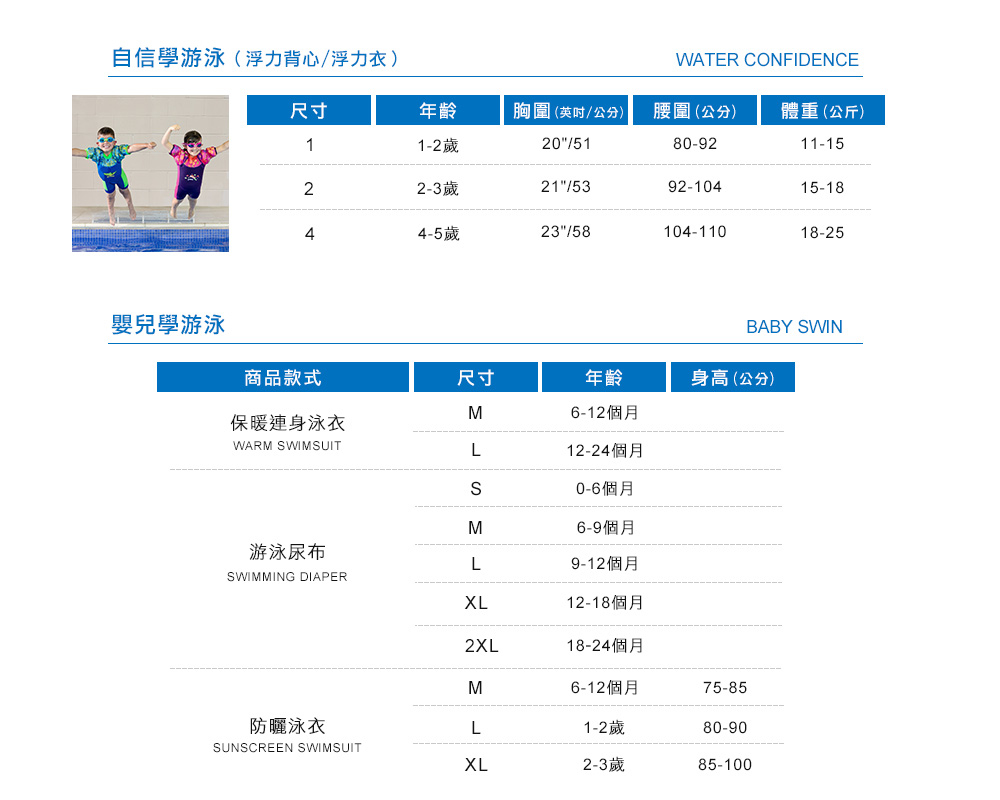 自信學游泳（浮力背心/浮力衣）

WATER CONFIDENCE

| 尺寸 | 年齡 | 胸圍(英吋/公分) | 腰圍(公分) | 體重(公斤) |
|---|---|---|---|---|
| 1 | 1-2歲 | 20"/51 | 80-92 | 11-15 |
| 2 | 2-3歲 | 21"/53 | 92-104 | 15-18 |
| 4 | 4-5歲 | 23"/58 | 104-110 | 18-25 |

嬰兒學游泳

BABY SWIN

| 商品款式 | 尺寸 | 年齡 | 身高(公分) |
|---|---|---|---|
| 保暖連身泳衣 WARM SWIMSUIT | M | 6-12個月 | |
| | L | 12-24個月 | |
| 游泳尿布 SWIMMING DIAPER | S | 0-6個月 | |
| | M | 6-9個月 | |
| | L | 9-12個月 | |
| | XL | 12-18個月 | |
| | 2XL | 18-24個月 | |
| 防曬泳衣 SUNSCREEN SWIMSUIT | M | 6-12個月 | 75-85 |
| | L | 1-2歲 | 80-90 |
| | XL | 2-3歲 | 85-100 |